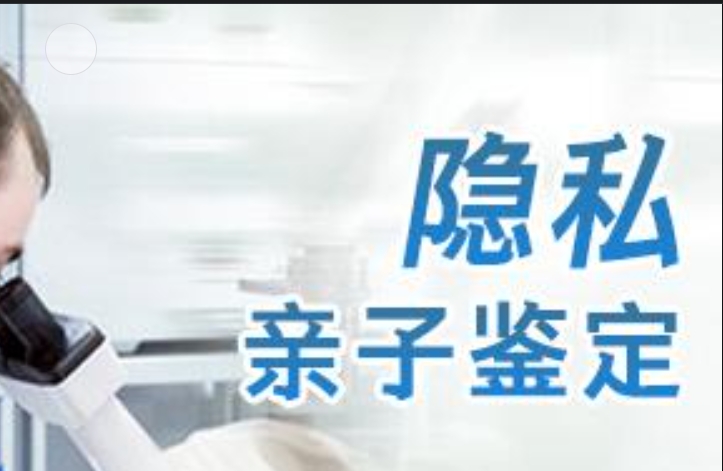 隐私
亲子鉴定